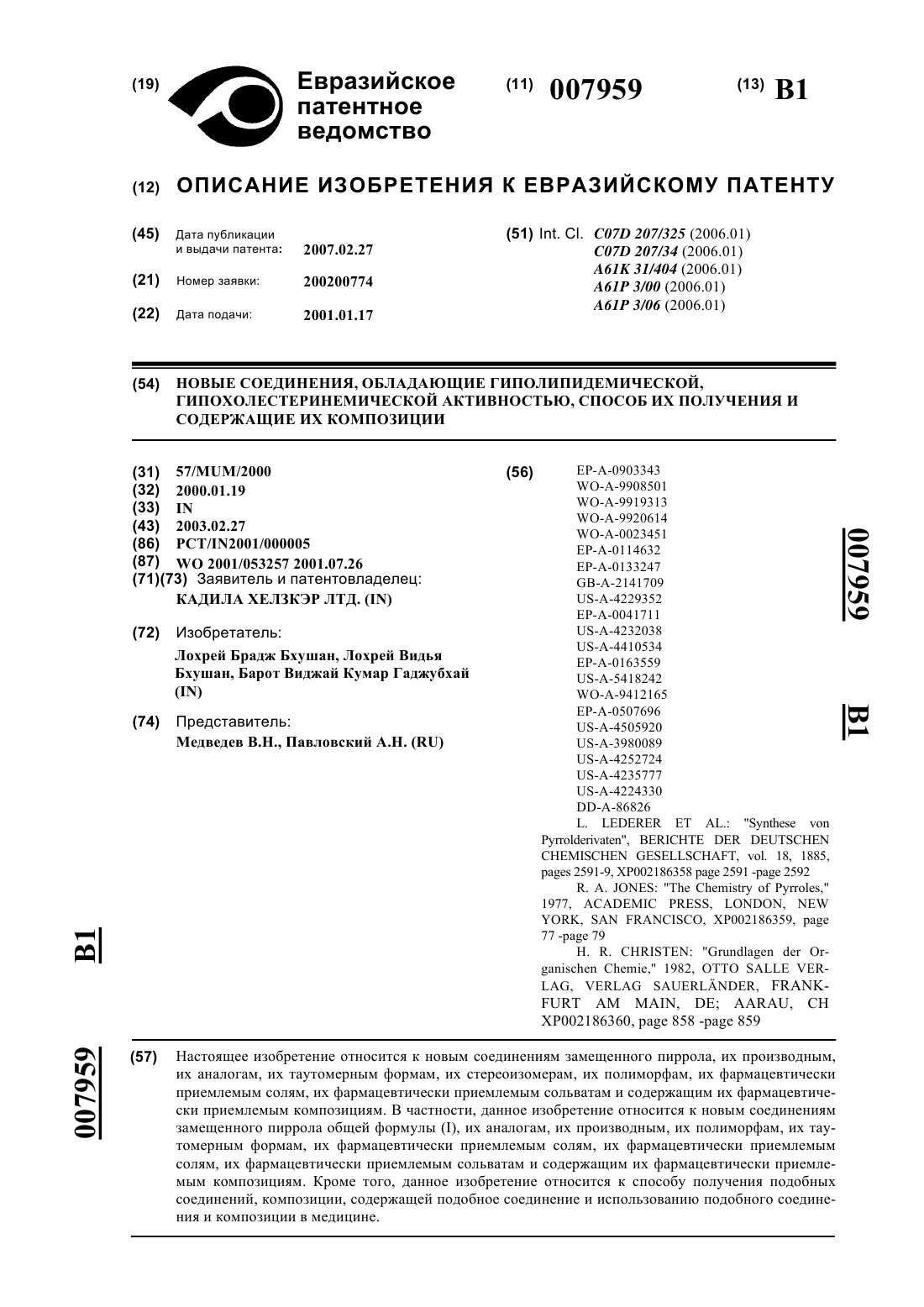 (19) Евразийское патентное ведомство

(11) 007959

(13) B1

(12) ОПИСАНИЕ ИЗОБРЕТЕНИЯ К ЕВРАЗИЙСКОМУ ПАТЕНТУ

(45) Дата публикации и выдачи патента: 2007.02.27

(21) Номер заявки: 200200774

(22) Дата подачи: 2001.01.17

(51) Int. Cl. C07D 207/325 (2006.01)
C07D 207/34 (2006.01)
A61K 31/404 (2006.01)
A61P 3/00 (2006.01)
A61P 3/06 (2006.01)

(54) НОВЫЕ СОЕДИНЕНИЯ, ОБЛАДАЮЩИЕ ГИПОЛИПИДЕМИЧЕСКОЙ, ГИПОХОЛЕСТЕРИНЕМИЧЕСКОЙ АКТИВНОСТЬЮ, СПОСОБ ИХ ПОЛУЧЕНИЯ И СОДЕРЖАЩИЕ ИХ КОМПОЗИЦИИ

(31) 57/MUM/2000
(32) 2000.01.19
(33) IN
(43) 2003.02.27
(86) PCT/IN2001/000005
(87) WO 2001/053257 2001.07.26
(71)(73) Заявитель и патентовладелец:
КАДИЛА ХЕЛЗКЭР ЛТД. (IN)

(72) Изобретатель:
Лохрей Брадж Бхушан, Лохрей Видья Бхушан, Барот Виджай Кумар Гаджубхай (IN)

(74) Представитель:
Медведев В.Н., Павловский А.Н. (RU)

(56) EP-A-0903343
WO-A-9908501
WO-A-9919313
WO-A-9920614
WO-A-0023451
EP-A-0114632
EP-A-0133247
GB-A-2141709
US-A-4229352
EP-A-0041711
US-A-4232038
US-A-4410534
EP-A-0163559
US-A-5418242
WO-A-9412165
EP-A-0507696
US-A-4505920
US-A-3980089
US-A-4252724
US-A-4235777
US-A-4224330
DD-A-86826
L. LEDERER ET AL.: "Synthese von Pyrrolderivaten", BERICHTE DER DEUTSCHEN CHEMISCHEN GESELLSCHAFT, vol. 18, 1885, pages 2591-9, XP002186358 page 2591 -page 2592
R. A. JONES: "The Chemistry of Pyrroles," 1977, ACADEMIC PRESS, LONDON, NEW YORK, SAN FRANCISCO, XP002186359, page 77 -page 79
H. R. CHRISTEN: "Grundlagen der Organischen Chemie," 1982, OTTO SALLE VERLAG, VERLAG SAUERLÄNDER, FRANKFURT AM MAIN, DE; AARAU, CH XP002186360, page 858 -page 859

007959 B1

B1 007959

(57) Настоящее изобретение относится к новым соединениям замещенного пиррола, их производным, их аналогам, их таутомерным формам, их стереоизомерам, их полиморфам, их фармацевтически приемлемым солям, их фармацевтически приемлемым сольватам и содержащим их фармацевтически приемлемым композициям. В частности, данное изобретение относится к новым соединениям замещенного пиррола общей формулы (I), их аналогам, их производным, их полиморфам, их таутомерным формам, их фармацевтически приемлемым солям, их фармацевтически приемлемым солям, их фармацевтически приемлемым сольватам и содержащим их фармацевтически приемлемым композициям. Кроме того, данное изобретение относится к способу получения подобных соединений, композиции, содержащей подобное соединение и использованию подобного соединения и композиции в медицине.